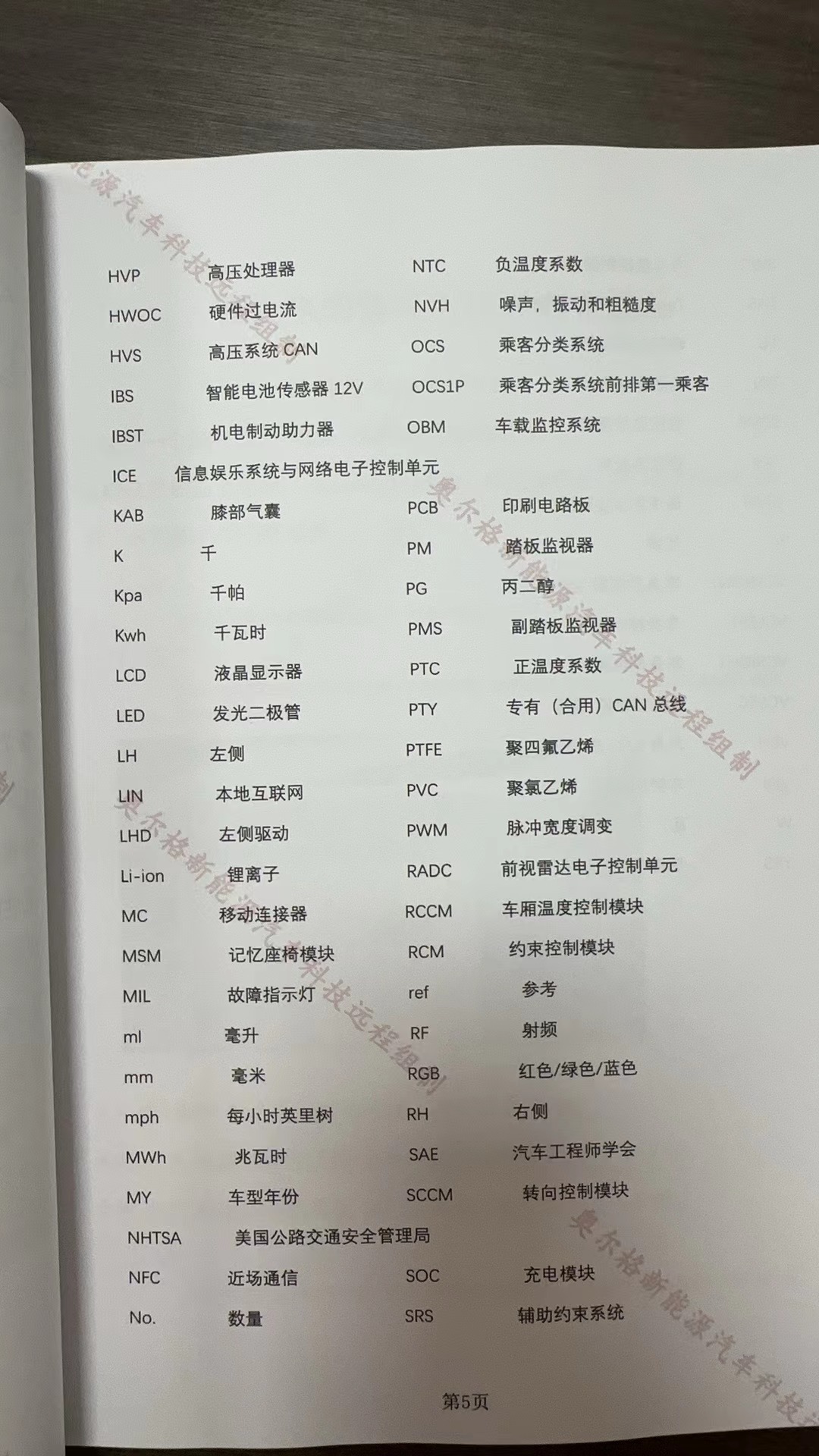 HVP 高压处理器
HWOC 硬件过电流
HVS 高压系统CAN
IBS 智能电池传感器12V
IBST 机电制动助力器
ICE 信息娱乐系统与网络电子控制单元
KAB 膝部气囊
K 千
Kpa 千帕
Kwh 千瓦时
LCD 液晶显示器
LED 发光二极管
LH 左侧
LIN 本地互联网
LHD 左侧驱动
Li-ion 锂离子
MC 移动连接器
MSM 记忆座椅模块
MIL 故障指示灯
ml 毫升
mm 毫米
mph 每小时英里树
MWh 兆瓦时
MY 车型年份
NHTSA 美国公路交通安全管理局
NFC 近场通信
No. 数量

NTC 负温度系数
NVH 噪声，振动和粗糙度
OCS 乘客分类系统
OCS1P 乘客分类系统前排第一乘客
OBM 车载监控系统
PCB 印刷电路板
PM 踏板监视器
PG 丙二醇
PMS 副踏板监视器
PTC 正温度系数
PTY 专有（合用）CAN总线
PTFE 聚四氟乙烯
PVC 聚氯乙烯
PWM 脉冲宽度调变
RADC 前视雷达电子控制单元
RCCM 车厢温度控制模块
RCM 约束控制模块
ref 参考
RF 射频
RGB 红色/绿色/蓝色
RH 右侧
SAE 汽车工程师学会
SCCM 转向控制模块
SOC 充电模块
SRS 辅助约束系统

第5页

奥尔格新能源汽车科技远程组制